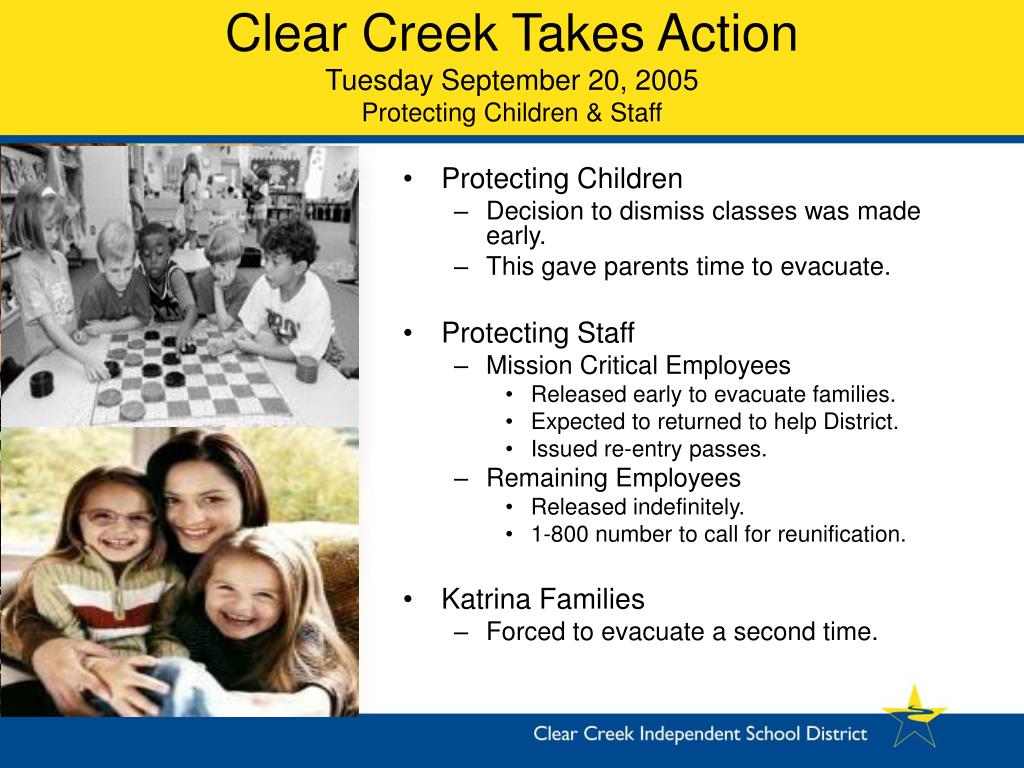 Clear Creek Takes Action
Tuesday September 20, 2005
Protecting Children & Staff

• Protecting Children
– Decision to dismiss classes was made early.
– This gave parents time to evacuate.

• Protecting Staff
– Mission Critical Employees
• Released early to evacuate families.
• Expected to returned to help District.
• Issued re-entry passes.
– Remaining Employees
• Released indefinitely.
• 1-800 number to call for reunification.

• Katrina Families
– Forced to evacuate a second time.

Clear Creek Independent School District